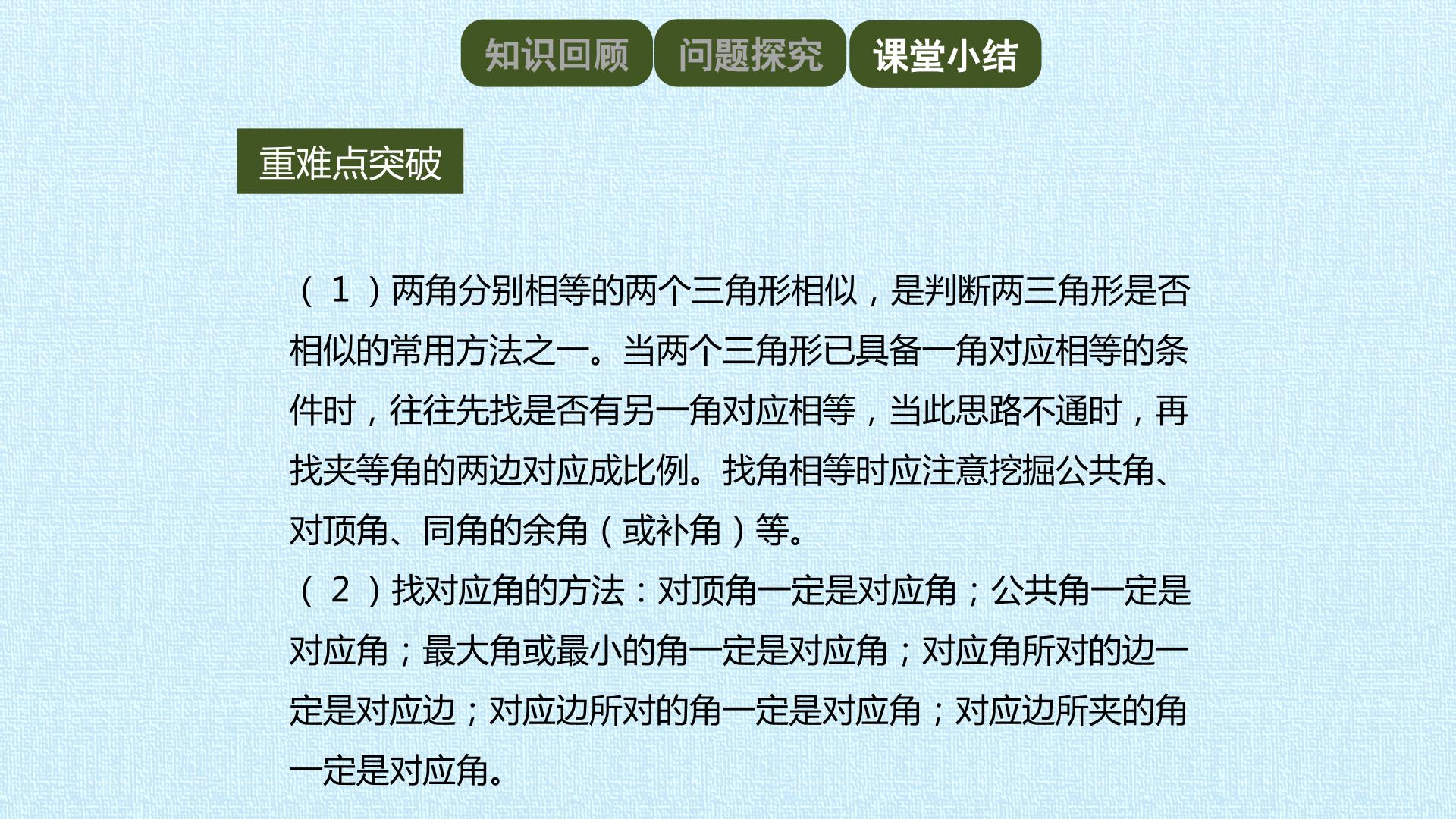 知识回顾 问题探究 课堂小结

重难点突破

（1）两角分别相等的两个三角形相似，是判断两三角形是否相似的常用方法之一。当两个三角形已具备一角对应相等的条件时，往往先找是否有另一角对应相等，当此思路不通时，再找夹等角的两边对应成比例。找角相等时应注意挖掘公共角、对顶角、同角的余角（或补角）等。

（2）找对应角的方法：对顶角一定是对应角；公共角一定是对应角；最大角或最小的角一定是对应角；对应角所对的边一定是对应边；对应边所对的角一定是对应角；对应边所夹的角一定是对应角。